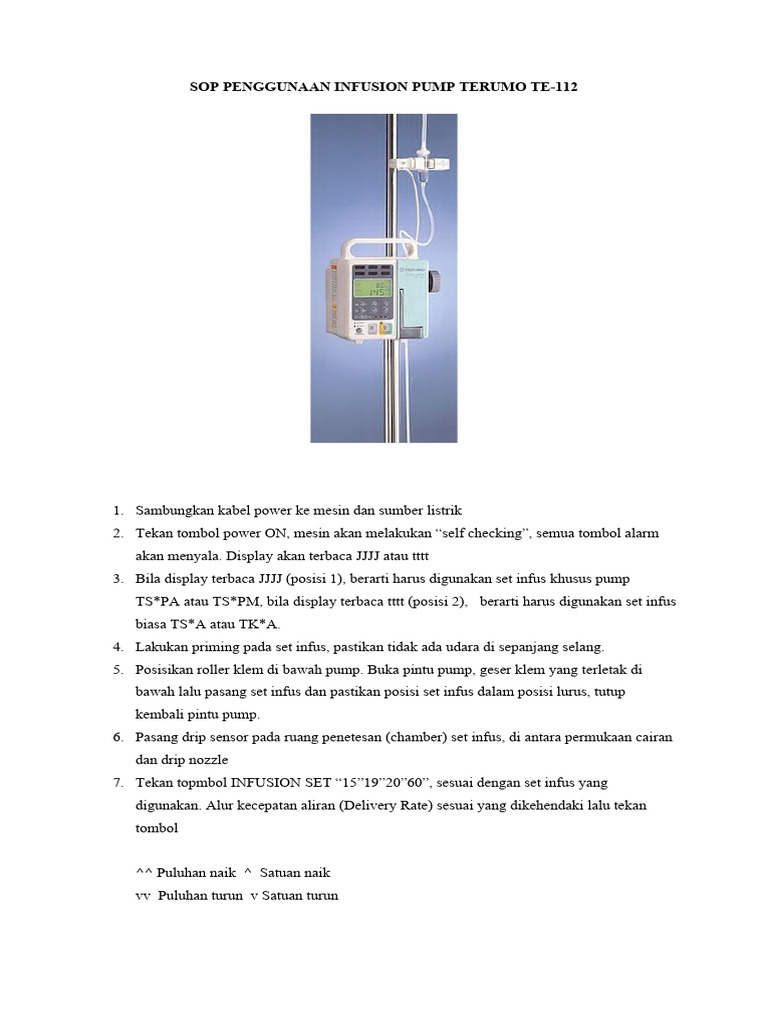 SOP PENGGUNAAN INFUSION PUMP TERUMO TE-112

1. Sambungkan kabel power ke mesin dan sumber listrik
2. Tekan tombol power ON, mesin akan melakukan “self checking”, semua tombol alarm akan menyala. Display akan terbaca JJJJ atau tttt
3. Bila display terbaca JJJJ (posisi 1), berarti harus digunakan set infus khusus pump TS*PA atau TS*PM, bila display terbaca tttt (posisi 2), berarti harus digunakan set infus biasa TS*A atau TK*A.
4. Lakukan priming pada set infus, pastikan tidak ada udara di sepanjang selang.
5. Posisikan roller klem di bawah pump. Buka pintu pump, geser klem yang terletak di bawah lalu pasang set infus dan pastikan posisi set infus dalam posisi lurus, tutup kembali pintu pump.
6. Pasang drip sensor pada ruang penetesan (chamber) set infus, di antara permukaan cairan dan drip nozzle
7. Tekan topmbol INFUSION SET “15”19”20”60”, sesuai dengan set infus yang digunakan. Alur kecepatan aliran (Delivery Rate) sesuai yang dikehendaki lalu tekan tombol

^^ Puluhan naik ^ Satuan naik
vv Puluhan turun v Satuan turun